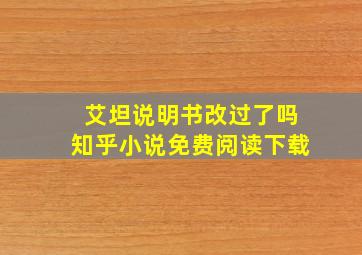 艾坦说明书改过了吗
知乎小说免费阅读下载